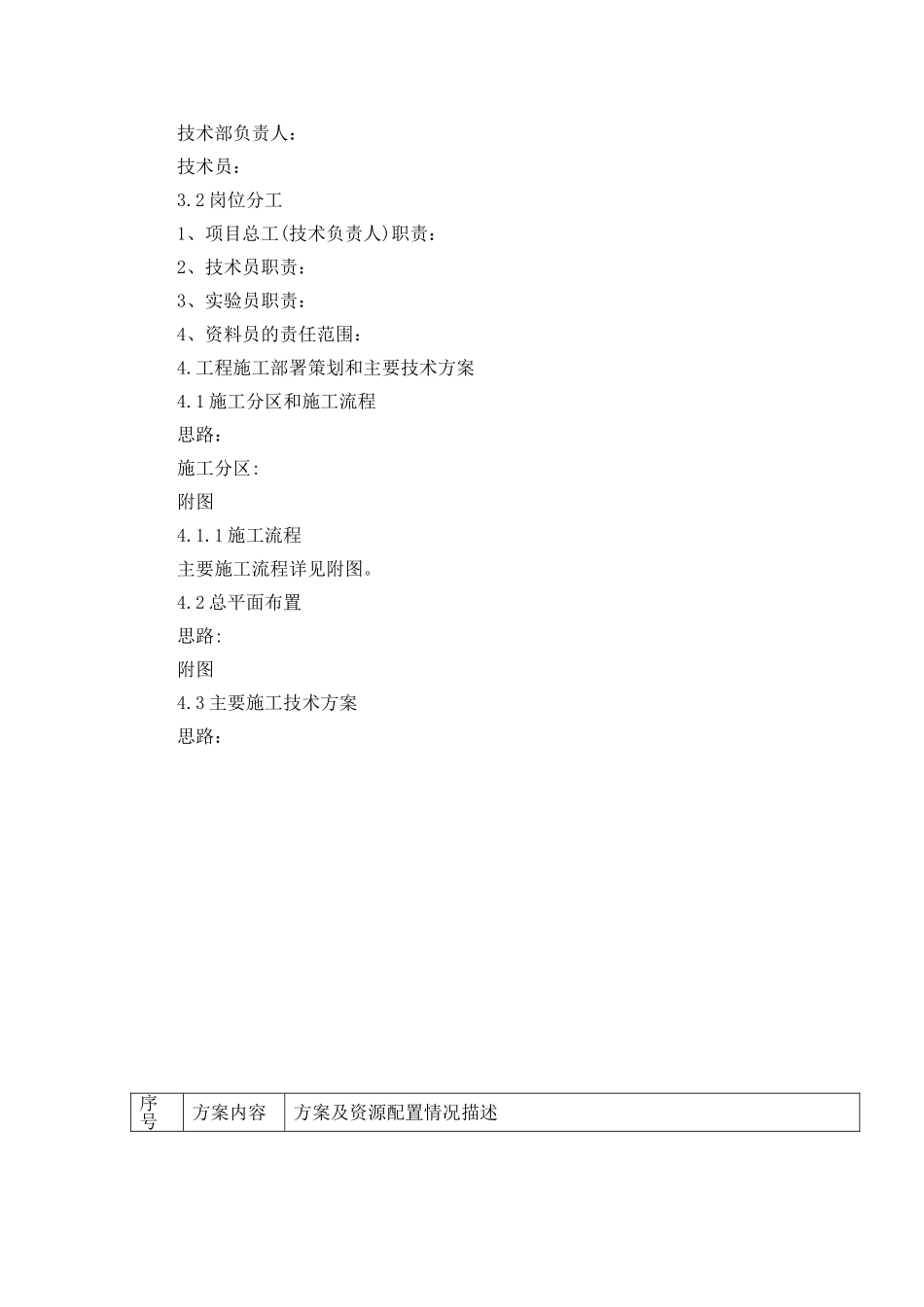 技术部负责人：

技术员：

3.2 岗位分工

1、项目总工(技术负责人)职责：

2、技术员职责：

3、实验员职责：

4、资料员的责任范围：

4.工程施工部署策划和主要技术方案

4.1 施工分区和施工流程

思路：

施工分区:

附图

4.1.1 施工流程

主要施工流程详见附图。

4.2 总平面布置

思路:

附图

4.3 主要施工技术方案

思路：

| 序号 | 方案内容 | 方案及资源配置情况描述 |
|---|---|---|